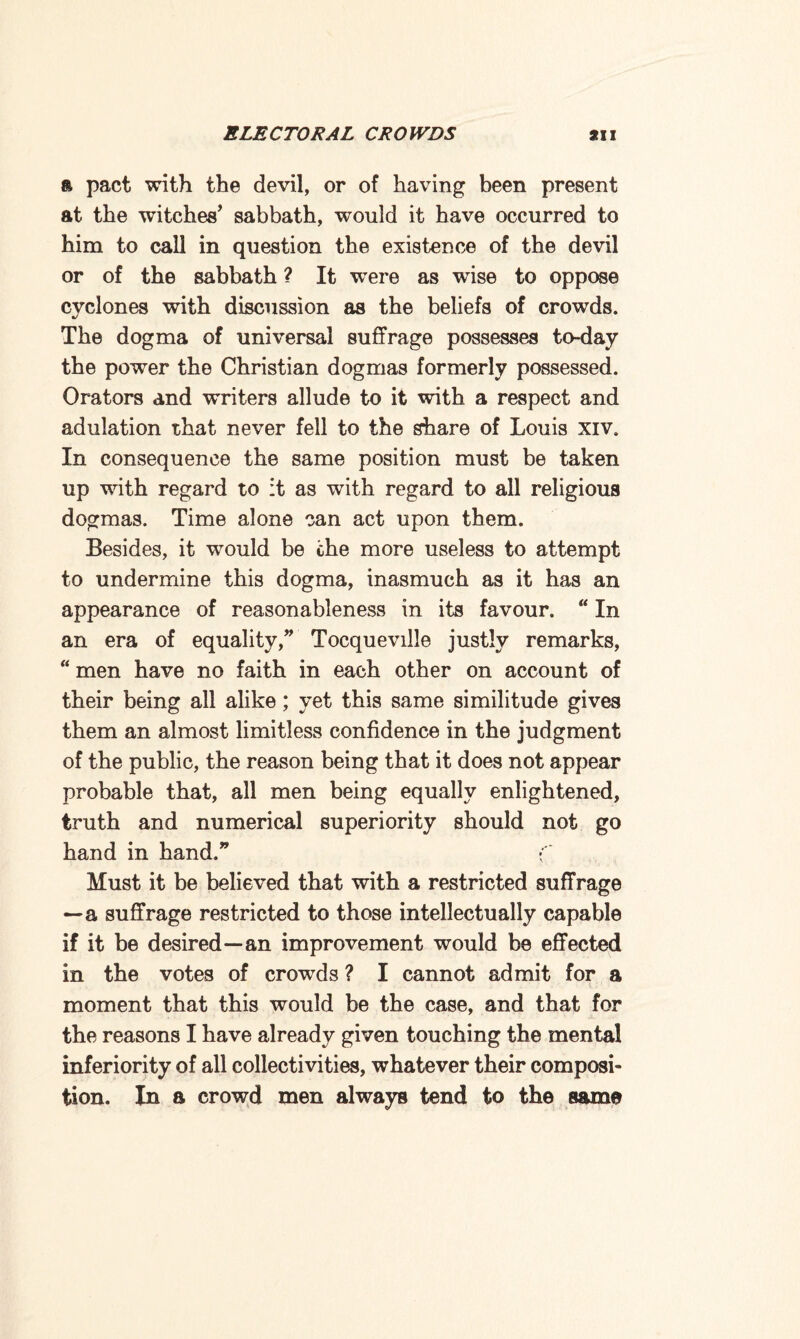 ELECTORAL CROWDS 211

a pact with the devil, or of having been present at the witches' sabbath, would it have occurred to him to call in question the existence of the devil or of the sabbath? It were as wise to oppose cyclones with discussion as the beliefs of crowds. The dogma of universal suffrage possesses to-day the power the Christian dogmas formerly possessed. Orators and writers allude to it with a respect and adulation that never fell to the share of Louis XIV. In consequence the same position must be taken up with regard to it as with regard to all religious dogmas. Time alone can act upon them.

Besides, it would be the more useless to attempt to undermine this dogma, inasmuch as it has an appearance of reasonableness in its favour. "In an era of equality," Tocqueville justly remarks, "men have no faith in each other on account of their being all alike; yet this same similitude gives them an almost limitless confidence in the judgment of the public, the reason being that it does not appear probable that, all men being equally enlightened, truth and numerical superiority should not go hand in hand."

Must it be believed that with a restricted suffrage —a suffrage restricted to those intellectually capable if it be desired—an improvement would be effected in the votes of crowds? I cannot admit for a moment that this would be the case, and that for the reasons I have already given touching the mental inferiority of all collectivities, whatever their composition. In a crowd men always tend to the same